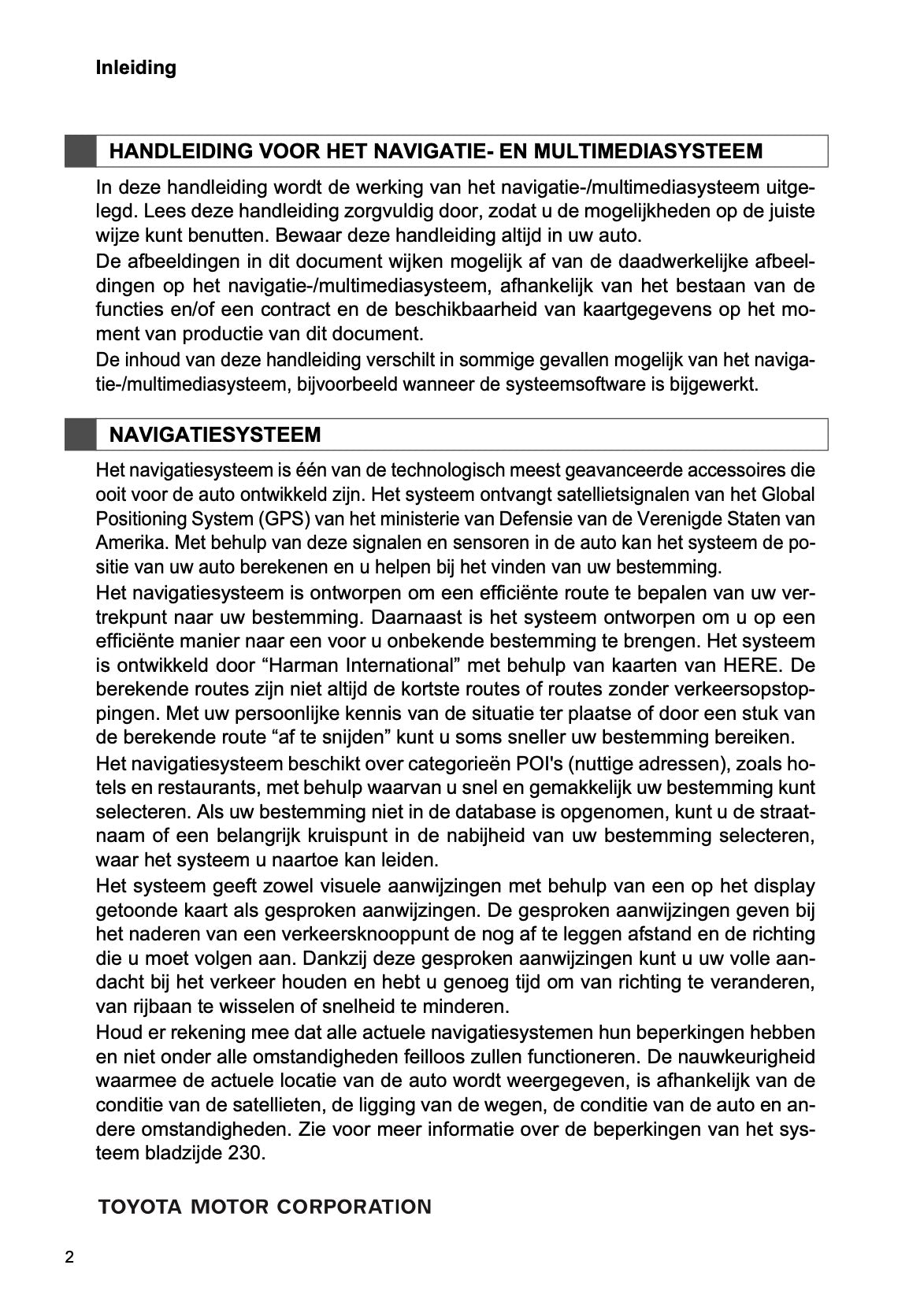 Inleiding

HANDLEIDING VOOR HET NAVIGATIE- EN MULTIMEDIASYSTEEM

In deze handleiding wordt de werking van het navigatie-/multimediasysteem uitgelegd. Lees deze handleiding zorgvuldig door, zodat u de mogelijkheden op de juiste wijze kunt benutten. Bewaar deze handleiding altijd in uw auto.
De afbeeldingen in dit document wijken mogelijk af van de daadwerkelijke afbeeldingen op het navigatie-/multimediasysteem, afhankelijk van het bestaan van de functies en/of een contract en de beschikbaarheid van kaartgegevens op het moment van productie van dit document.
De inhoud van deze handleiding verschilt in sommige gevallen mogelijk van het navigatie-/multimediasysteem, bijvoorbeeld wanneer de systeemsoftware is bijgewerkt.

NAVIGATIESYSTEEM

Het navigatiesysteem is één van de technologisch meest geavanceerde accessoires die ooit voor de auto ontwikkeld zijn. Het systeem ontvangt satellietsignalen van het Global Positioning System (GPS) van het ministerie van Defensie van de Verenigde Staten van Amerika. Met behulp van deze signalen en sensoren in de auto kan het systeem de positie van uw auto berekenen en u helpen bij het vinden van uw bestemming.
Het navigatiesysteem is ontworpen om een efficiënte route te bepalen van uw vertrekpunt naar uw bestemming. Daarnaast is het systeem ontworpen om u op een efficiënte manier naar een voor u onbekende bestemming te brengen. Het systeem is ontwikkeld door “Harman International” met behulp van kaarten van HERE. De berekende routes zijn niet altijd de kortste routes of routes zonder verkeersopstoppingen. Met uw persoonlijke kennis van de situatie ter plaatse of door een stuk van de berekende route “af te snijden” kunt u soms sneller uw bestemming bereiken.
Het navigatiesysteem beschikt over categorieën POI's (nuttige adressen), zoals hotels en restaurants, met behulp waarvan u snel en gemakkelijk uw bestemming kunt selecteren. Als uw bestemming niet in de database is opgenomen, kunt u de straatnaam of een belangrijk kruispunt in de nabijheid van uw bestemming selecteren, waar het systeem u naartoe kan leiden.
Het systeem geeft zowel visuele aanwijzingen met behulp van een op het display getoonde kaart als gesproken aanwijzingen. De gesproken aanwijzingen geven bij het naderen van een verkeersknooppunt de nog af te leggen afstand en de richting die u moet volgen aan. Dankzij deze gesproken aanwijzingen kunt u uw volle aandacht bij het verkeer houden en hebt u genoeg tijd om van richting te veranderen, van rijbaan te wisselen of snelheid te minderen.
Houd er rekening mee dat alle actuele navigatiesystemen hun beperkingen hebben en niet onder alle omstandigheden feilloos zullen functioneren. De nauwkeurigheid waarmee de actuele locatie van de auto wordt weergegeven, is afhankelijk van de conditie van de satellieten, de ligging van de wegen, de conditie van de auto en andere omstandigheden. Zie voor meer informatie over de beperkingen van het systeem bladzijde 230.

TOYOTA MOTOR CORPORATION

2